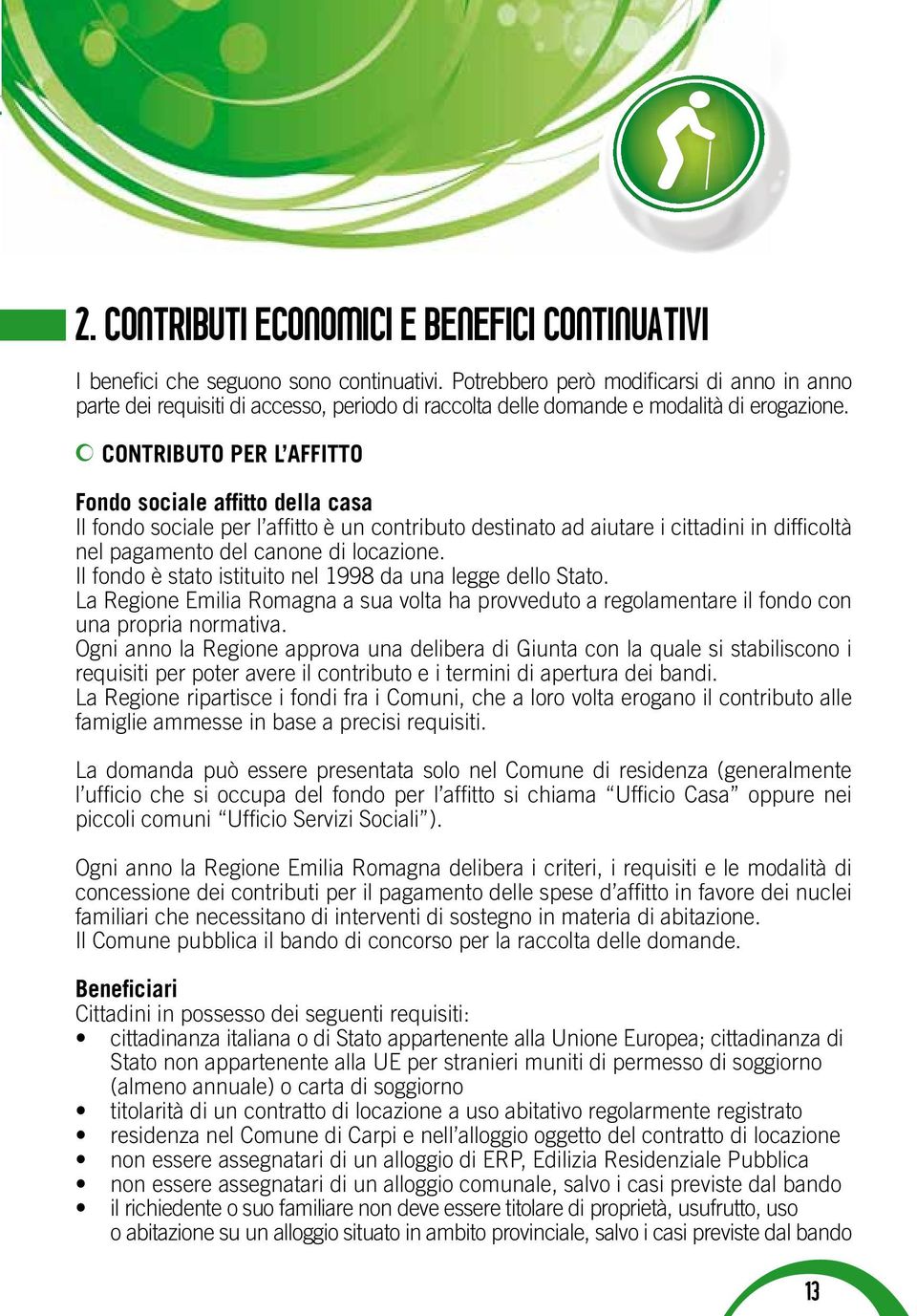 2. CONTRIBUTI ECONOMICI E BENEFICI CONTINUATIVI

I benefici che seguono sono continuativi. Potrebbero però modificarsi di anno in anno parte dei requisiti di accesso, periodo di raccolta delle domande e modalità di erogazione.

CONTRIBUTO PER L'AFFITTO

Fondo sociale affitto della casa
Il fondo sociale per l'affitto è un contributo destinato ad aiutare i cittadini in difficoltà nel pagamento del canone di locazione.
Il fondo è stato istituito nel 1998 da una legge dello Stato.
La Regione Emilia Romagna a sua volta ha provveduto a regolamentare il fondo con una propria normativa.
Ogni anno la Regione approva una delibera di Giunta con la quale si stabiliscono i requisiti per poter avere il contributo e i termini di apertura dei bandi.
La Regione ripartisce i fondi fra i Comuni, che a loro volta erogano il contributo alle famiglie ammesse in base a precisi requisiti.

La domanda può essere presentata solo nel Comune di residenza (generalmente l'ufficio che si occupa del fondo per l'affitto si chiama "Ufficio Casa" oppure nei piccoli comuni "Ufficio Servizi Sociali").

Ogni anno la Regione Emilia Romagna delibera i criteri, i requisiti e le modalità di concessione dei contributi per il pagamento delle spese d'affitto in favore dei nuclei familiari che necessitano di interventi di sostegno in materia di abitazione.
Il Comune pubblica il bando di concorso per la raccolta delle domande.

Beneficiari
Cittadini in possesso dei seguenti requisiti:
• cittadinanza italiana o di Stato appartenente alla Unione Europea; cittadinanza di Stato non appartenente alla UE per stranieri muniti di permesso di soggiorno (almeno annuale) o carta di soggiorno
• titolarità di un contratto di locazione a uso abitativo regolarmente registrato
• residenza nel Comune di Carpi e nell'alloggio oggetto del contratto di locazione
• non essere assegnatari di un alloggio di ERP, Edilizia Residenziale Pubblica
• non essere assegnatari di un alloggio comunale, salvo i casi previste dal bando
• il richiedente o suo familiare non deve essere titolare di proprietà, usufrutto, uso o abitazione su un alloggio situato in ambito provinciale, salvo i casi previste dal bando

13